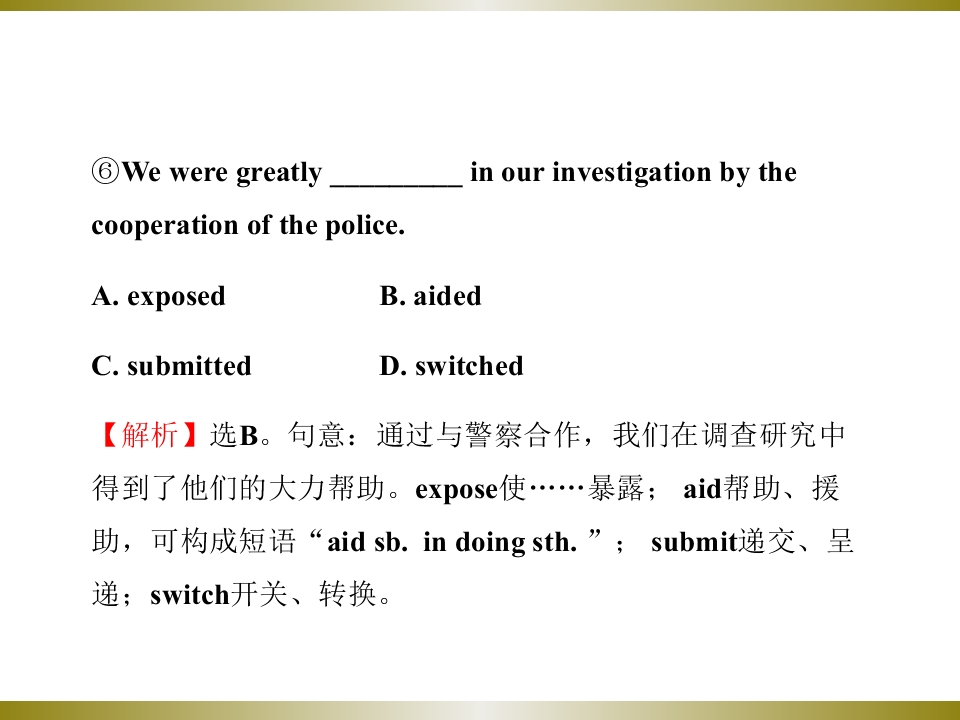 ⑥We were greatly ____ in our investigation by the cooperation of the police.

A. exposed B. aided

C. submitted D. switched

【解析】选B。句意：通过与警察合作，我们在调查研究中得到了他们的大力帮助。expose使……暴露；aid帮助、援助，可构成短语“aid sb. in doing sth.”；submit递交、呈递；switch开关、转换。